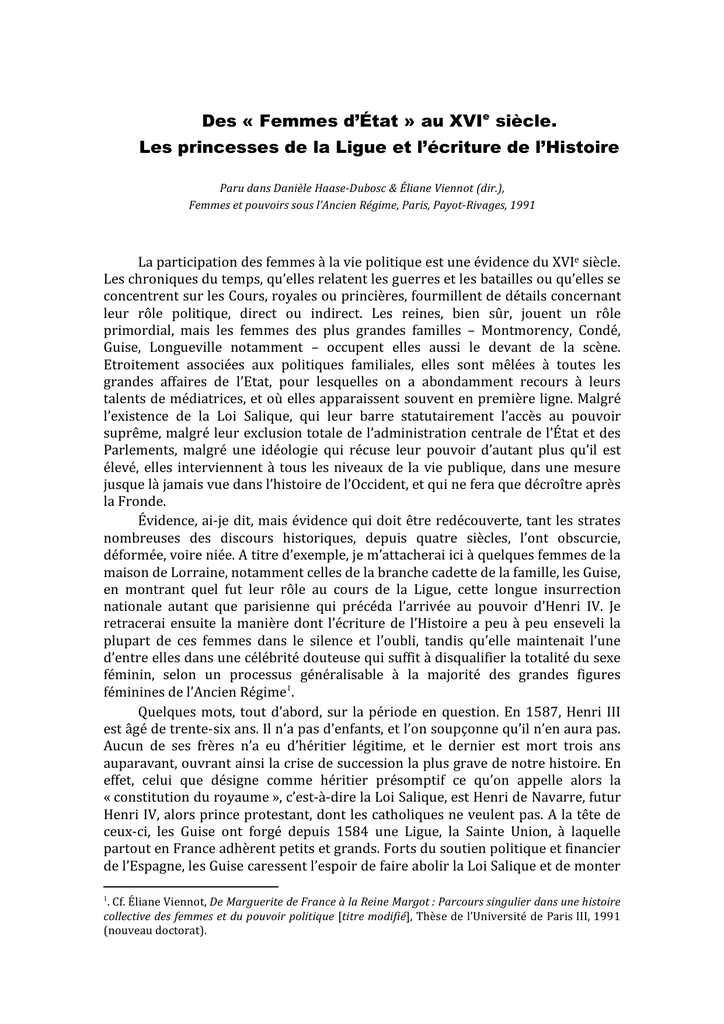 Des « Femmes d'État » au XVI$^e$ siècle.
Les princesses de la Ligue et l'écriture de l'Histoire

Paru dans Danièle Haase-Dubosc & Éliane Viennot (dir.), Femmes et pouvoirs sous l'Ancien Régime, Paris, Payot-Rivages, 1991

La participation des femmes à la vie politique est une évidence du XVI$^e$ siècle. Les chroniques du temps, qu'elles relatent les guerres et les batailles ou qu'elles se concentrent sur les Cours, royales ou princières, fourmillent de détails concernant leur rôle politique, direct ou indirect. Les reines, bien sûr, jouent un rôle primordial, mais les femmes des plus grandes familles – Montmorency, Condé, Guise, Longueville notamment – occupent elles aussi le devant de la scène. Etroitement associées aux politiques familiales, elles sont mêlées à toutes les grandes affaires de l'Etat, pour lesquelles on a abondamment recours à leurs talents de médiatrices, et où elles apparaissent souvent en première ligne. Malgré l'existence de la Loi Salique, qui leur barre statutairement l'accès au pouvoir suprême, malgré leur exclusion totale de l'administration centrale de l'État et des Parlements, malgré une idéologie qui récuse leur pouvoir d'autant plus qu'il est élevé, elles interviennent à tous les niveaux de la vie publique, dans une mesure jusque là jamais vue dans l'histoire de l'Occident, et qui ne fera que décroître après la Fronde.

Évidence, ai-je dit, mais évidence qui doit être redécouverte, tant les strates nombreuses des discours historiques, depuis quatre siècles, l'ont obscurcie, déformée, voire niée. A titre d'exemple, je m'attacherai ici à quelques femmes de la maison de Lorraine, notamment celles de la branche cadette de la famille, les Guise, en montrant quel fut leur rôle au cours de la Ligue, cette longue insurrection nationale autant que parisienne qui précéda l'arrivée au pouvoir d'Henri IV. Je retracerai ensuite la manière dont l'écriture de l'Histoire a peu à peu enseveli la plupart de ces femmes dans le silence et l'oubli, tandis qu'elle maintenait l'une d'entre elles dans une célébrité douteuse qui suffit à disqualifier la totalité du sexe féminin, selon un processus généralisable à la majorité des grandes figures féminines de l'Ancien Régime$^1$.

Quelques mots, tout d'abord, sur la période en question. En 1587, Henri III est âgé de trente-six ans. Il n'a pas d'enfants, et l'on soupçonne qu'il n'en aura pas. Aucun de ses frères n'a eu d'héritier légitime, et le dernier est mort trois ans auparavant, ouvrant ainsi la crise de succession la plus grave de notre histoire. En effet, celui que désigne comme héritier présomptif ce qu'on appelle alors la « constitution du royaume », c'est-à-dire la Loi Salique, est Henri de Navarre, futur Henri IV, alors prince protestant, dont les catholiques ne veulent pas. A la tête de ceux-ci, les Guise ont forgé depuis 1584 une Ligue, la Sainte Union, à laquelle partout en France adhèrent petits et grands. Forts du soutien politique et financier de l'Espagne, les Guise caressent l'espoir de faire abolir la Loi Salique et de monter

$^1$. Cf. Éliane Viennot, De Marguerite de France à la Reine Margot : Parcours singulier dans une histoire collective des femmes et du pouvoir politique [titre modifié], Thèse de l'Université de Paris III, 1991 (nouveau doctorat).